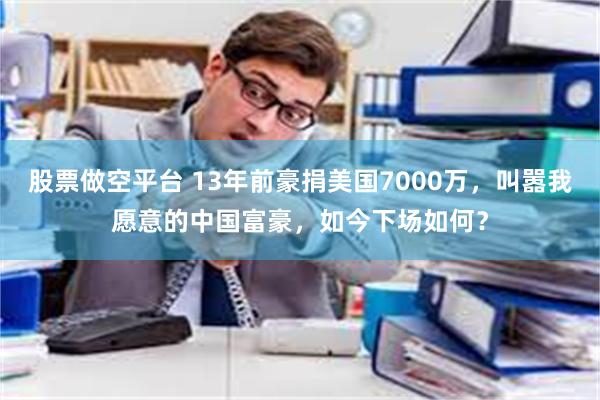 股票做空平台 13年前豪捐美国7000万，叫嚣我愿意的中国富豪，如今下场如何？